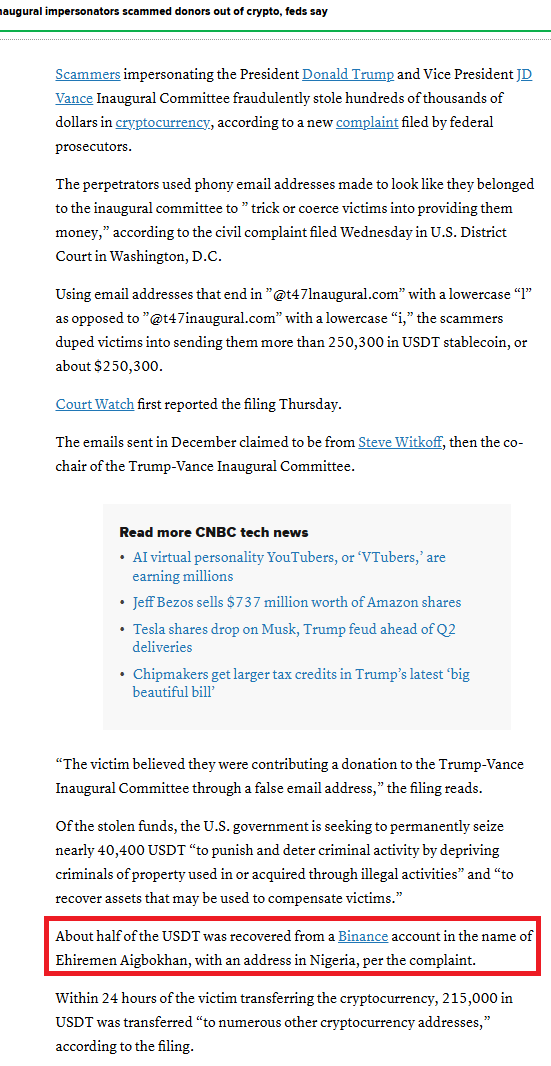 naugural impersonators scammed donors out of crypto, feds say

Scammers impersonating the President Donald Trump and Vice President JD Vance Inaugural Committee fraudulently stole hundreds of thousands of dollars in cryptocurrency, according to a new complaint filed by federal prosecutors.

The perpetrators used phony email addresses made to look like they belonged to the inaugural committee to " trick or coerce victims into providing them money," according to the civil complaint filed Wednesday in U.S. District Court in Washington, D.C.

Using email addresses that end in "@t47lnaugural.com" with a lowercase "l" as opposed to "@t47inaugural.com" with a lowercase "i," the scammers duped victims into sending them more than 250,300 in USDT stablecoin, or about $250,300.

Court Watch first reported the filing Thursday.

The emails sent in December claimed to be from Steve Witkoff, then the co-chair of the Trump-Vance Inaugural Committee.

Read more CNBC tech news

• AI virtual personality YouTubers, or 'VTubers,' are earning millions
• Jeff Bezos sells $737 million worth of Amazon shares
• Tesla shares drop on Musk, Trump feud ahead of Q2 deliveries
• Chipmakers get larger tax credits in Trump's latest 'big beautiful bill'

"The victim believed they were contributing a donation to the Trump-Vance Inaugural Committee through a false email address," the filing reads.

Of the stolen funds, the U.S. government is seeking to permanently seize nearly 40,400 USDT "to punish and deter criminal activity by depriving criminals of property used in or acquired through illegal activities" and "to recover assets that may be used to compensate victims."

About half of the USDT was recovered from a Binance account in the name of Ehiremen Aigbokhan, with an address in Nigeria, per the complaint.

Within 24 hours of the victim transferring the cryptocurrency, 215,000 in USDT was transferred "to numerous other cryptocurrency addresses," according to the filing.